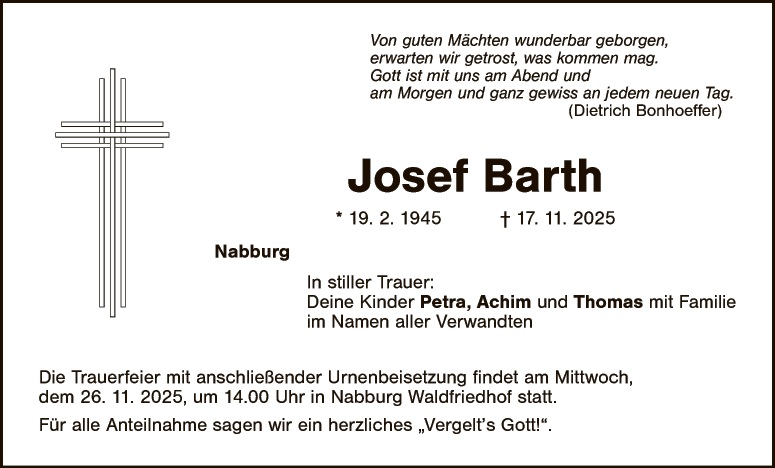 Von guten Mächten wunderbar geborgen,
erwarten wir getrost, was kommen mag.
Gott ist mit uns am Abend und
am Morgen und ganz gewiss an jedem neuen Tag.
(Dietrich Bonhoeffer)

Josef Barth

* 19. 2. 1945 † 17. 11. 2025

Nabburg

In stiller Trauer:
Deine Kinder Petra, Achim und Thomas mit Familie
im Namen aller Verwandten

Die Trauerfeier mit anschließender Urnenbeisetzung findet am Mittwoch, dem 26. 11. 2025, um 14.00 Uhr in Nabburg Waldfriedhof statt.

Für alle Anteilnahme sagen wir ein herzliches „Vergelt's Gott!“.